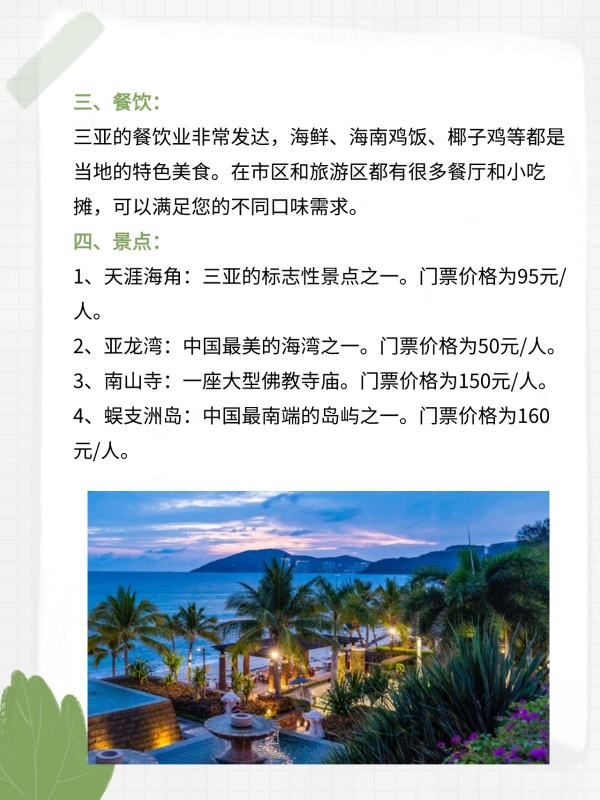 三、餐饮:

三亚的餐饮业非常发达，海鲜、海南鸡饭、椰子鸡等都是当地的特色美食。在市区和旅游区都有很多餐厅和小吃摊，可以满足您的不同口味需求。

四、景点:

1、天涯海角：三亚的标志性景点之一。门票价格为95元/人。

2、亚龙湾：中国最美的海湾之一。门票价格为50元/人。

3、南山寺：一座大型佛教寺庙。门票价格为150元/人。

4、蜈支洲岛：中国最南端的岛屿之一。门票价格为160元/人。